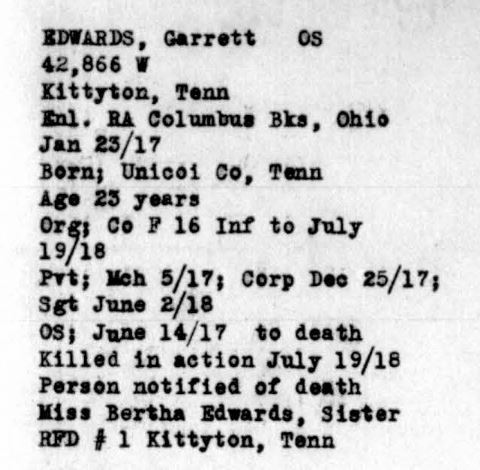 EDWARDS, Garrett OS
42,866 W
Kittyton, Tenn
Enl. RA Columbus Bks, Ohio
Jan 23/17
Born; Unicoi Co, Tenn
Age 23 years
Org; Co F 16 Inf to July
19/18
Pvt; Mch 5/17; Corp Dec 25/17;
Sgt June 2/18
OS; June 14/17 to death
Killed in action July 19/18
Person notified of death
Miss Bertha Edwards, Sister
RFD # 1 Kittyton, Tenn